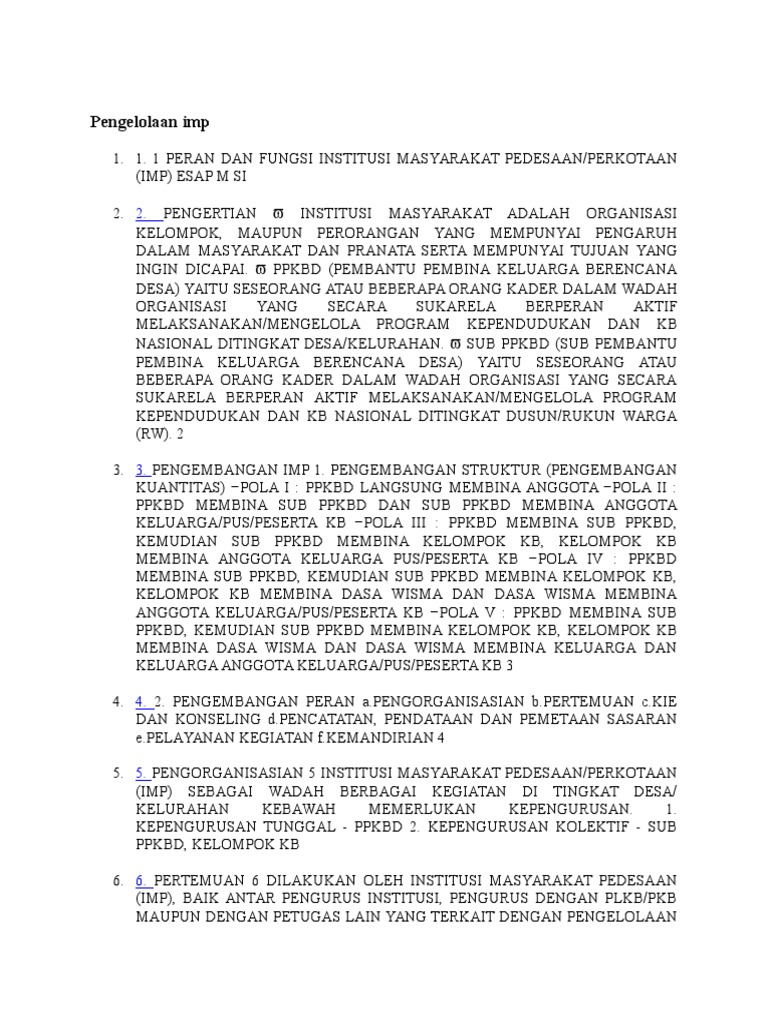 Pengelolaan imp

1. 1. 1 PERAN DAN FUNGSI INSTITUSI MASYARAKAT PEDESAAN/PERKOTAAN (IMP) ESAP M SI

2. 2. PENGERTIAN ϖ INSTITUSI MASYARAKAT ADALAH ORGANISASI KELOMPOK, MAUPUN PERORANGAN YANG MEMPUNYAI PENGARUH DALAM MASYARAKAT DAN PRANATA SERTA MEMPUNYAI TUJUAN YANG INGIN DICAPAI. ϖ PPKBD (PEMBANTU PEMBINA KELUARGA BERENCANA DESA) YAITU SESEORANG ATAU BEBERAPA ORANG KADER DALAM WADAH ORGANISASI YANG SECARA SUKARELA BERPERAN AKTIF MELAKSANAKAN/MENGELOLA PROGRAM KEPENDUDUKAN DAN KB NASIONAL DITINGKAT DESA/KELURAHAN. ϖ SUB PPKBD (SUB PEMBANTU PEMBINA KELUARGA BERENCANA DESA) YAITU SESEORANG ATAU BEBERAPA ORANG KADER DALAM WADAH ORGANISASI YANG SECARA SUKARELA BERPERAN AKTIF MELAKSANAKAN/MENGELOLA PROGRAM KEPENDUDUKAN DAN KB NASIONAL DITINGKAT DUSUN/RUKUN WARGA (RW). 2

3. 3. PENGEMBANGAN IMP 1. PENGEMBANGAN STRUKTUR (PENGEMBANGAN KUANTITAS) –POLA I : PPKBD LANGSUNG MEMBINA ANGGOTA –POLA II : PPKBD MEMBINA SUB PPKBD DAN SUB PPKBD MEMBINA ANGGOTA KELUARGA/PUS/PESERTA KB –POLA III : PPKBD MEMBINA SUB PPKBD, KEMUDIAN SUB PPKBD MEMBINA KELOMPOK KB, KELOMPOK KB MEMBINA ANGGOTA KELUARGA PUS/PESERTA KB –POLA IV : PPKBD MEMBINA SUB PPKBD, KEMUDIAN SUB PPKBD MEMBINA KELOMPOK KB, KELOMPOK KB MEMBINA DASA WISMA DAN DASA WISMA MEMBINA ANGGOTA KELUARGA/PUS/PESERTA KB –POLA V : PPKBD MEMBINA SUB PPKBD, KEMUDIAN SUB PPKBD MEMBINA KELOMPOK KB, KELOMPOK KB MEMBINA DASA WISMA DAN DASA WISMA MEMBINA KELUARGA DAN KELUARGA ANGGOTA KELUARGA/PUS/PESERTA KB 3

4. 4. 2. PENGEMBANGAN PERAN a.PENGORGANISASIAN b.PERTEMUAN c.KIE DAN KONSELING d.PENCATATAN, PENDATAAN DAN PEMETAAN SASARAN e.PELAYANAN KEGIATAN f.KEMANDIRIAN 4

5. 5. PENGORGANISASIAN 5 INSTITUSI MASYARAKAT PEDESAAN/PERKOTAAN (IMP) SEBAGAI WADAH BERBAGAI KEGIATAN DI TINGKAT DESA/ KELURAHAN KEBAWAH MEMERLUKAN KEPENGURUSAN. 1. KEPENGURUSAN TUNGGAL - PPKBD 2. KEPENGURUSAN KOLEKTIF - SUB PPKBD, KELOMPOK KB

6. 6. PERTEMUAN 6 DILAKUKAN OLEH INSTITUSI MASYARAKAT PEDESAAN (IMP), BAIK ANTAR PENGURUS INSTITUSI, PENGURUS DENGAN PLKB/PKB MAUPUN DENGAN PETUGAS LAIN YANG TERKAIT DENGAN PENGELOLAAN